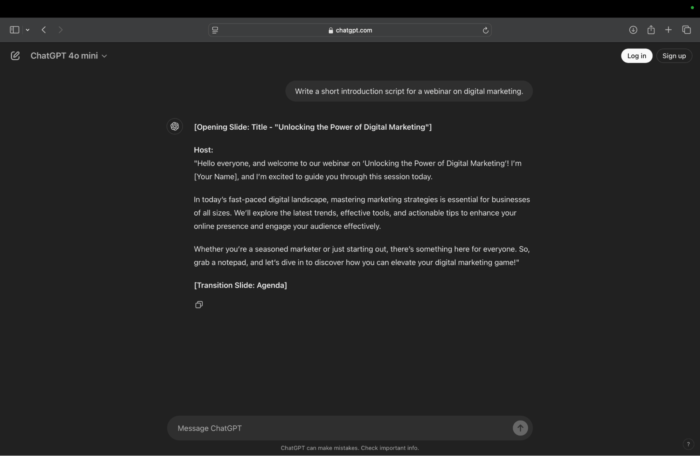 chatgpt.com

ChatGPT 4o mini

Log in

Sign up

Write a short introduction script for a webinar on digital marketing.

[Opening Slide: Title - "Unlocking the Power of Digital Marketing"]

Host:
"Hello everyone, and welcome to our webinar on 'Unlocking the Power of Digital Marketing'! I'm [Your Name], and I'm excited to guide you through this session today.

In today's fast-paced digital landscape, mastering marketing strategies is essential for businesses of all sizes. We'll explore the latest trends, effective tools, and actionable tips to enhance your online presence and engage your audience effectively.

Whether you're a seasoned marketer or just starting out, there's something here for everyone. So, grab a notepad, and let's dive in to discover how you can elevate your digital marketing game!"

[Transition Slide: Agenda]

Message ChatGPT

ChatGPT can make mistakes. Check important info.

?